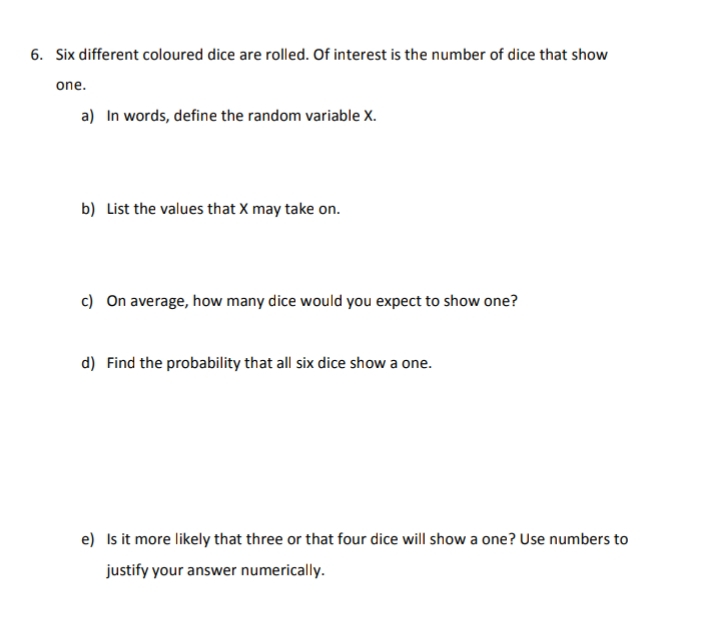 6. Six different coloured dice are rolled. Of interest is the number of dice that show one.

a) In words, define the random variable X.

b) List the values that X may take on.

c) On average, how many dice would you expect to show one?

d) Find the probability that all six dice show a one.

e) Is it more likely that three or that four dice will show a one? Use numbers to justify your answer numerically.